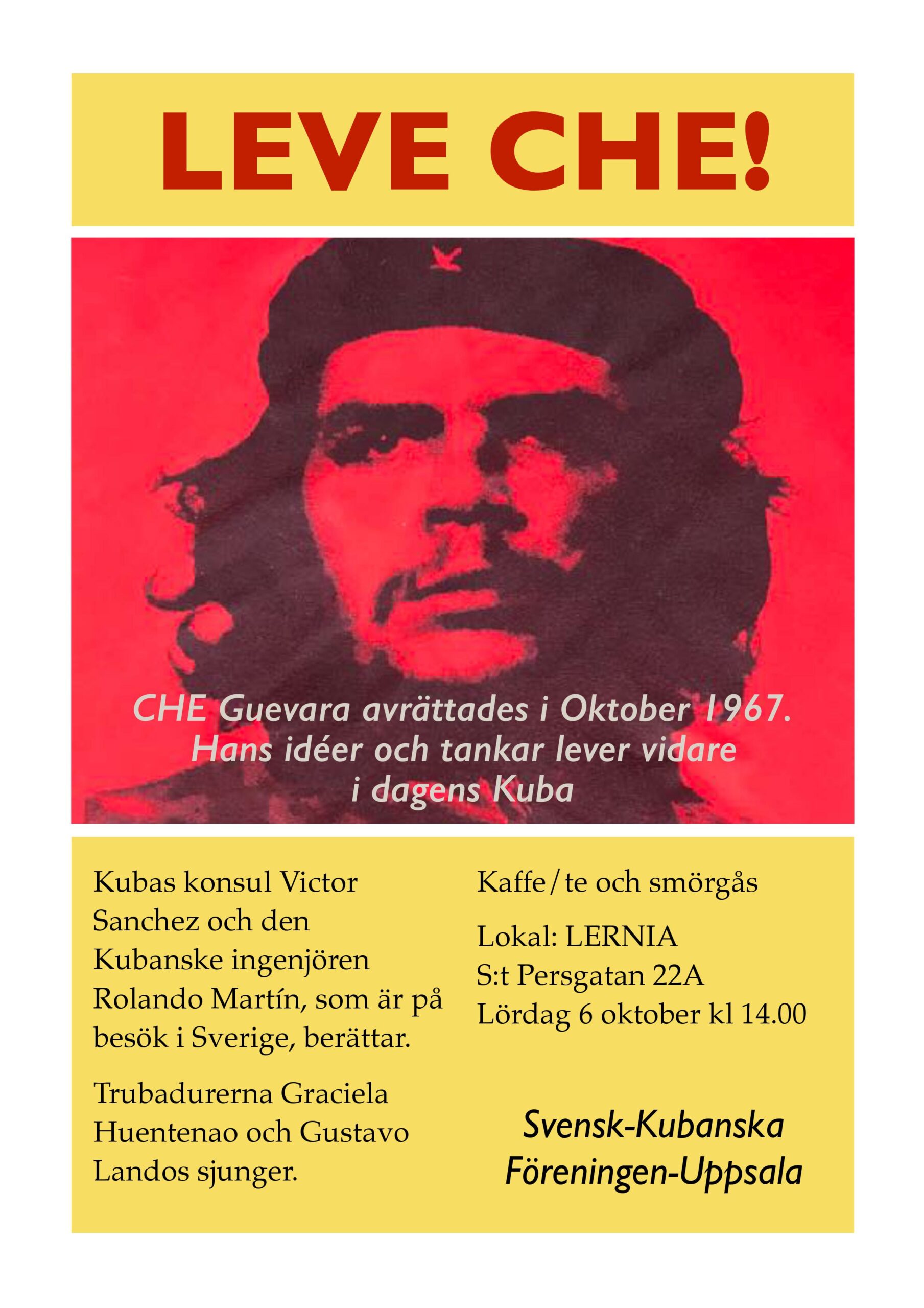 LEVE CHE!

CHE Guevara avrättades i Oktober 1967. Hans idéer och tankar lever vidare i dagens Kuba

Kubas konsul Victor Sanchez och den Kubanske ingenjören Rolando Martín, som är på besök i Sverige, berättar.

Trubadurerna Graciela Huentenao och Gustavo Landos sjunger.

Kaffe/te och smörgås

Lokal: LERNIA
S:t Persgatan 22A
Lördag 6 oktober kl 14.00

Svensk-Kubanska
Föreningen-Uppsala